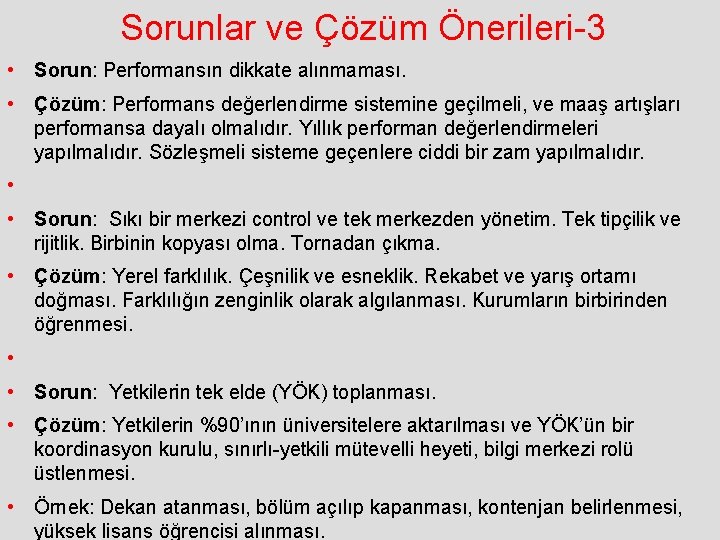 Sorunlar ve Çözüm Önerileri-3

• Sorun: Performansın dikkate alınmaması.

• Çözüm: Performans değerlendirme sistemine geçilmeli, ve maaş artışları performansa dayalı olmalıdır. Yıllık performan değerlendirmeleri yapılmalıdır. Sözleşmeli sisteme geçenlere ciddi bir zam yapılmalıdır.

•

• Sorun: Sıkı bir merkezi control ve tek merkezden yönetim. Tek tipçilik ve rijitlik. Birbinin kopyası olma. Tornadan çıkma.

• Çözüm: Yerel farklılık. Çeşnilik ve esneklik. Rekabet ve yarış ortamı doğması. Farklılığın zenginlik olarak algılanması. Kurumların birbirinden öğrenmesi.

•

• Sorun: Yetkilerin tek elde (YÖK) toplanması.

• Çözüm: Yetkilerin %90'ının üniversitelere aktarılması ve YÖK'ün bir koordinasyon kurulu, sınırlı-yetkili mütevelli heyeti, bilgi merkezi rolü üstlenmesi.

• Örnek: Dekan atanması, bölüm açılıp kapanması, kontenjan belirlenmesi, yüksek lisans öğrencisi alınması.